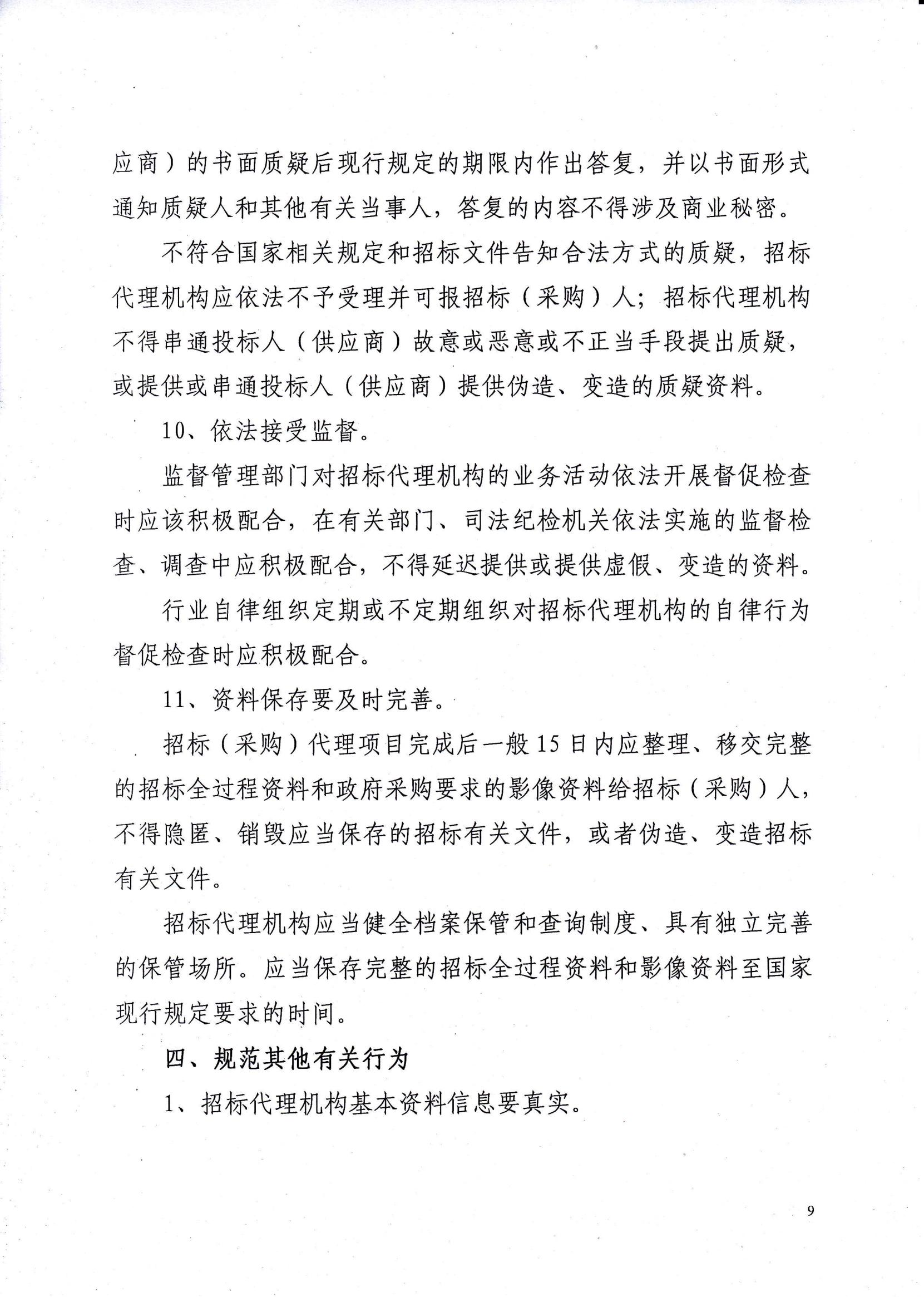 应商）的书面质疑后现行规定的期限内作出答复，并以书面形式通知质疑人和其他有关当事人，答复的内容不得涉及商业秘密。

不符合国家相关规定和招标文件告知合法方式的质疑，招标代理机构应依法不予受理并可报招标（采购）人；招标代理机构不得串通投标人（供应商）故意或恶意或不正当手段提出质疑，或提供或串通投标人（供应商）提供伪造、变造的质疑资料。

10、依法接受监督。

监督管理部门对招标代理机构的业务活动依法开展督促检查时应该积极配合，在有关部门、司法纪检机关依法实施的监督检查、调查中应积极配合，不得延迟提供或提供虚假、变造的资料。

行业自律组织定期或不定期组织对招标代理机构的自律行为督促检查时应积极配合。

11、资料保存要及时完善。

招标（采购）代理项目完成后一般15日内应整理、移交完整的招标全过程资料和政府采购要求的影像资料给招标（采购）人，不得隐匿、销毁应当保存的招标有关文件，或者伪造、变造招标有关文件。

招标代理机构应当健全档案保管和查询制度、具有独立完善的保管场所。应当保存完整的招标全过程资料和影像资料至国家现行规定要求的时间。

四、规范其他有关行为

1、招标代理机构基本资料信息要真实。

9